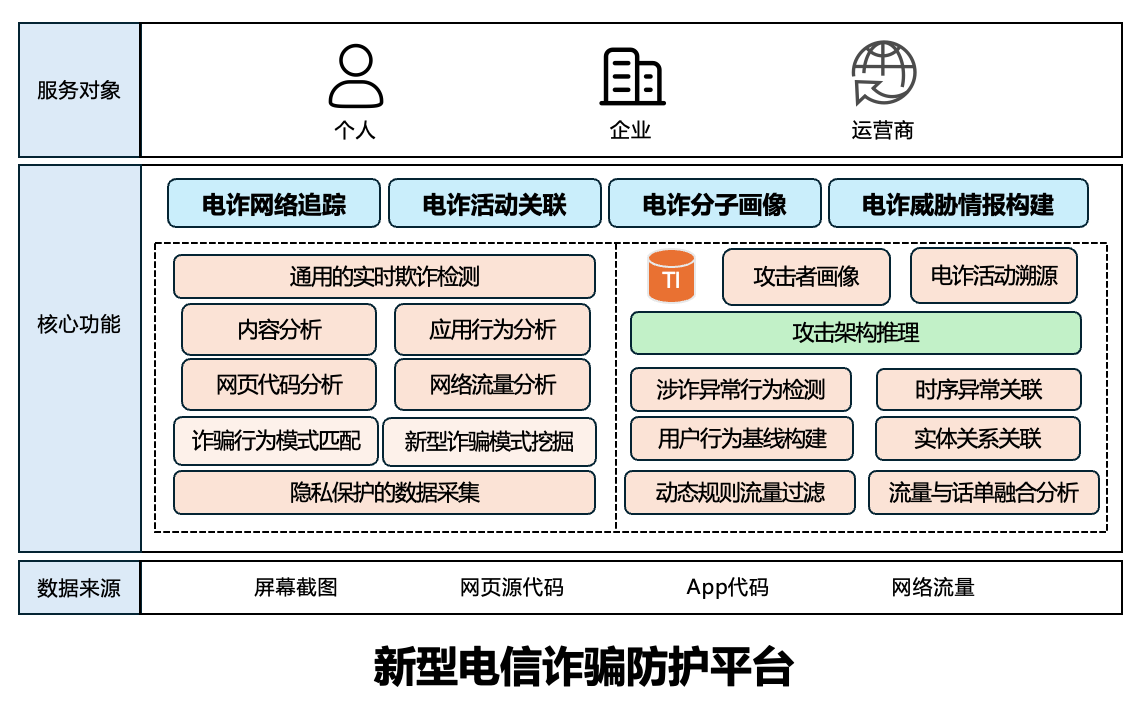 服务对象

个人

企业

运营商

核心功能

电诈网络追踪

电诈活动关联

电诈分子画像

电诈威胁情报构建

通用的实时欺诈检测

内容分析

应用行为分析

网页代码分析

网络流量分析

诈骗行为模式匹配

新型诈骗模式挖掘

隐私保护的数据采集

TI

攻击者画像

电诈活动溯源

攻击架构推理

涉诈异常行为检测

时序异常关联

用户行为基线构建

实体关系关联

动态规则流量过滤

流量与话单融合分析

数据来源

屏幕截图

网页源代码

App代码

网络流量

新型电信诈骗防护平台